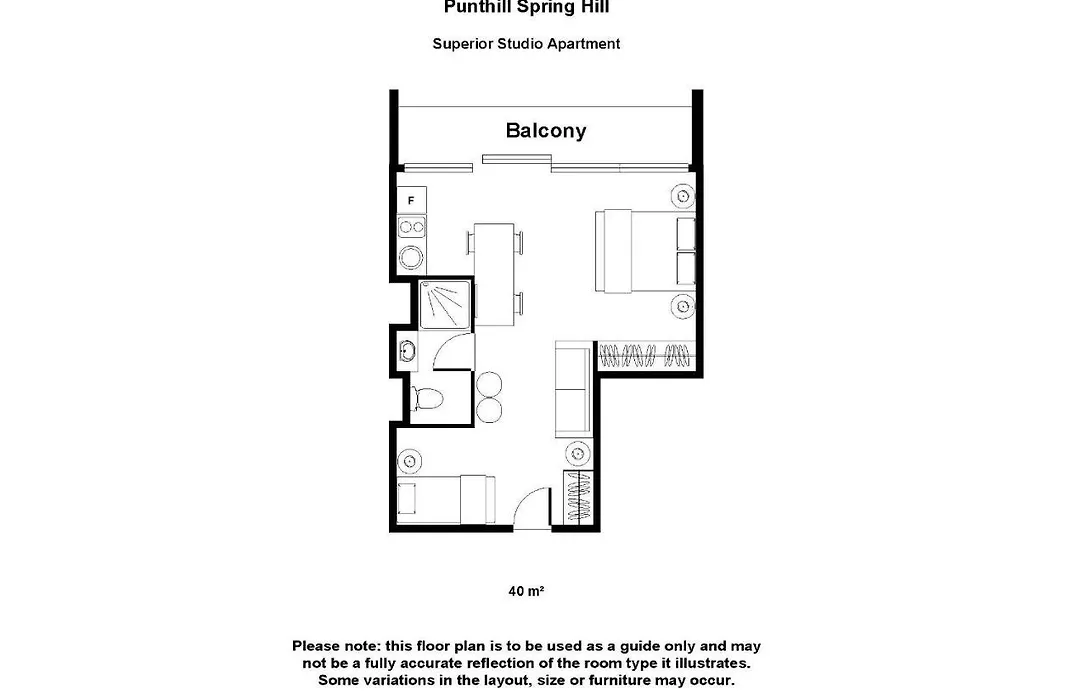 Punthill Spring Hill

Superior Studio Apartment

Balcony

F

40 m²

Please note: this floor plan is to be used as a guide only and may not be a fully accurate reflection of the room type it illustrates. Some variations in the layout, size or furniture may occur.